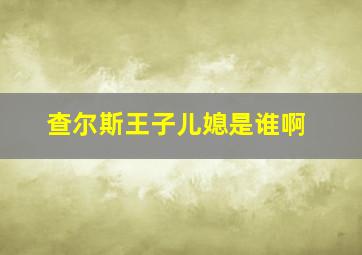 查尔斯王子儿媳是谁啊